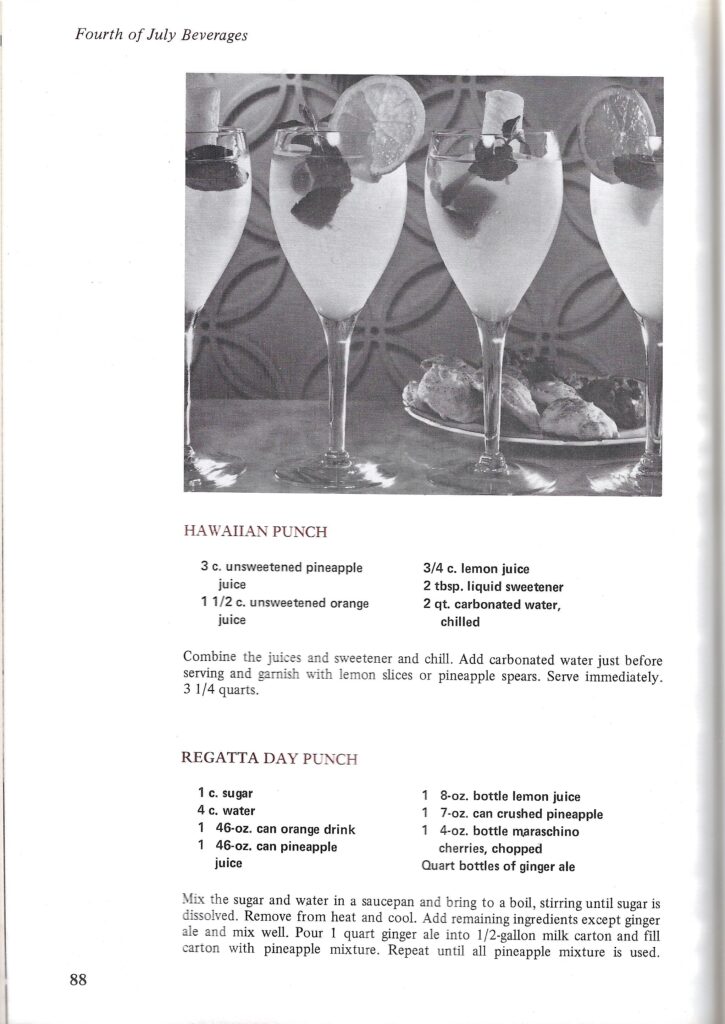 Fourth of July Beverages

HAWAIIAN PUNCH

3 c. unsweetened pineapple juice
1 1/2 c. unsweetened orange juice

3/4 c. lemon juice
2 tbsp. liquid sweetener
2 qt. carbonated water, chilled

Combine the juices and sweetener and chill. Add carbonated water just before serving and garnish with lemon slices or pineapple spears. Serve immediately. 3 1/4 quarts.

REGATTA DAY PUNCH

1 c. sugar
4 c. water
1 46-oz. can orange drink
1 46-oz. can pineapple juice

1 8-oz. bottle lemon juice
1 7-oz. can crushed pineapple
1 4-oz. bottle maraschino cherries, chopped
Quart bottles of ginger ale

Mix the sugar and water in a saucepan and bring to a boil, stirring until sugar is dissolved. Remove from heat and cool. Add remaining ingredients except ginger ale and mix well. Pour 1 quart ginger ale into 1/2-gallon milk carton and fill carton with pineapple mixture. Repeat until all pineapple mixture is used.

88